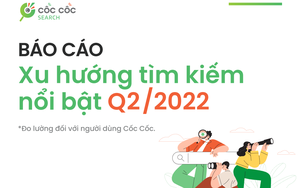 CỐC CỐC
SEARCH

BÁO CÁO
Xu hướng tìm kiếm nổi bật Q2/2022

*Đo lường đối với người dùng Cốc Cốc.